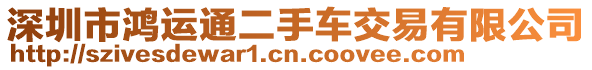 深圳市鸿运通二手车交易有限公司
http://szivesdewar1.cn.coovee.com